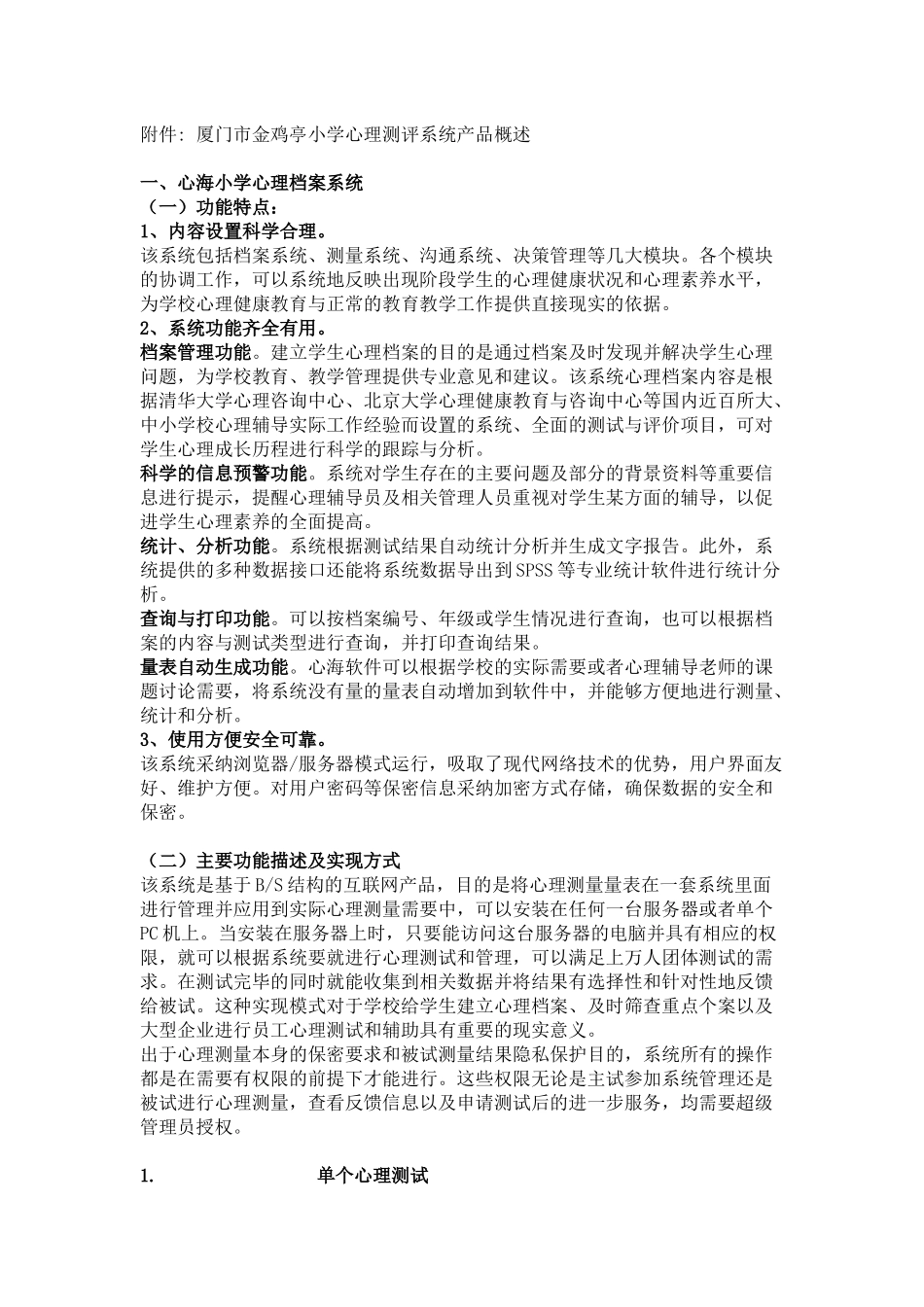 附件：厦门市金鸡亭小学心理测评系统产品概述

一、心海小学心理档案系统
（一）功能特点：
1、内容设置科学合理。
该系统包括档案系统、测量系统、沟通系统、决策管理等几大模块。各个模块的协调工作，可以系统地反映出现阶段学生的心理健康状况和心理素养水平，为学校心理健康教育与正常的教育教学工作提供直接现实的依据。
2、系统功能齐全有用。
档案管理功能。建立学生心理档案的目的是通过档案及时发现并解决学生心理问题，为学校教育、教学管理提供专业意见和建议。该系统心理档案内容是根据清华大学心理咨询中心、北京大学心理健康教育与咨询中心等国内近百所大、中小学校心理辅导实际工作经验而设置的系统、全面的测试与评价项目，可对学生心理成长历程进行科学的跟踪与分析。
科学的信息预警功能。系统对学生存在的主要问题及部分的背景资料等重要信息进行提示，提醒心理辅导员及相关管理人员重视对学生某方面的辅导，以促进学生心理素养的全面提高。
统计、分析功能。系统根据测试结果自动统计分析并生成文字报告。此外，系统提供的多种数据接口还能将系统数据导出到SPSS等专业统计软件进行统计分析。
查询与打印功能。可以按档案编号、年级或学生情况进行查询，也可以根据档案的内容与测试类型进行查询，并打印查询结果。
量表自动生成功能。心海软件可以根据学校的实际需要或者心理辅导老师的课题讨论需要，将系统没有量的量表自动增加到软件中，并能够方便地进行测量、统计和分析。
3、使用方便安全可靠。
该系统采纳浏览器/服务器模式运行，吸取了现代网络技术的优势，用户界面友好、维护方便。对用户密码等保密信息采纳加密方式存储，确保数据的安全和保密。

（二）主要功能描述及实现方式
该系统是基于B/S结构的互联网产品，目的是将心理测量量表在一套系统里面进行管理并应用到实际心理测量需要中，可以安装在任何一台服务器或者单个PC机上。当安装在服务器上时，只要能访问这台服务器的电脑并具有相应的权限，就可以根据系统要就进行心理测试和管理，可以满足上万人团体测试的需求。在测试完毕的同时就能收集到相关数据并将结果有选择性和针对性地反馈给被试。这种实现模式对于学校给学生建立心理档案、及时筛查重点个案以及大型企业进行员工心理测试和辅助具有重要的现实意义。
出于心理测量本身的保密要求和被试测量结果隐私保护目的，系统所有的操作都是在需要有权限的前提下才能进行。这些权限无论是主试参加系统管理还是被试进行心理测量，查看反馈信息以及申请测试后的进一步服务，均需要超级管理员授权。

1. 单个心理测试